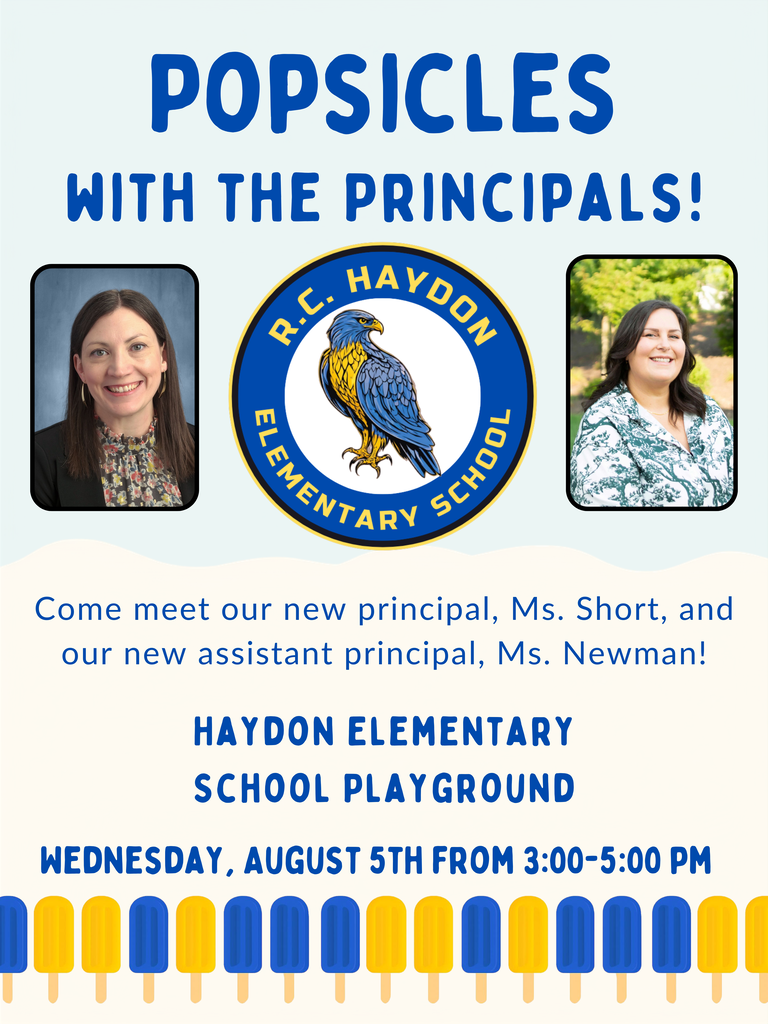 POPSICLES

WITH THE PRINCIPALS!

R.C. HAYDON
ELEMENTARY SCHOOL

Come meet our new principal, Ms. Short, and our new assistant principal, Ms. Newman!

HAYDON ELEMENTARY SCHOOL PLAYGROUND

WEDNESDAY, AUGUST 5TH FROM 3:00-5:00 PM